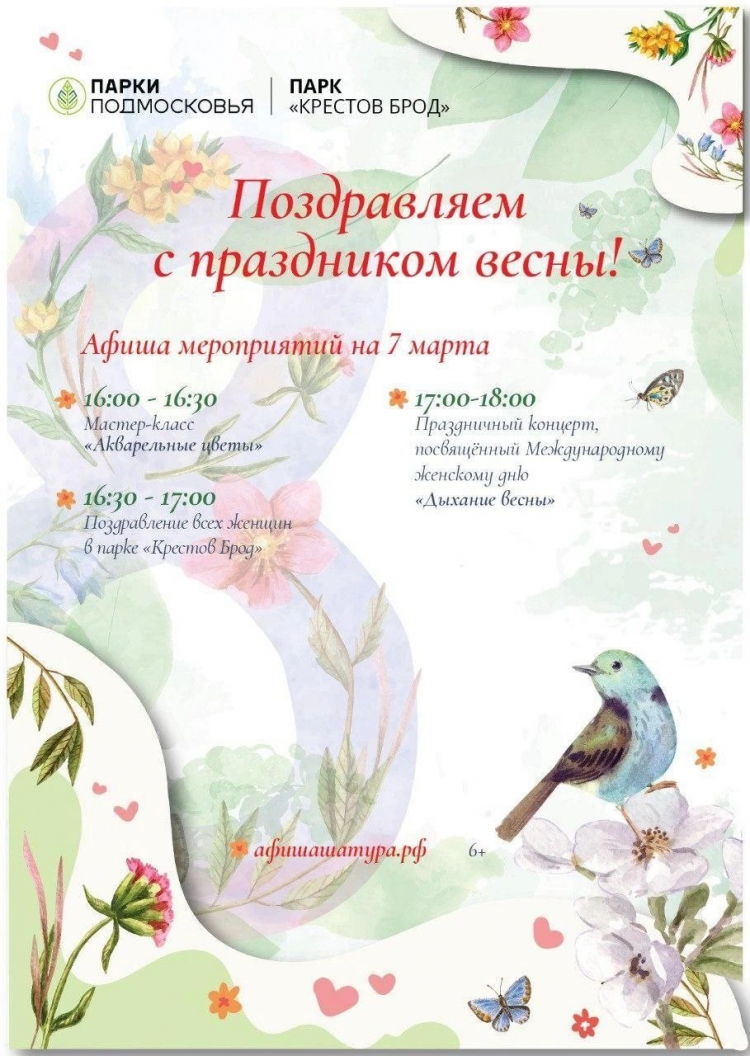 ПАРКИ
ПОДМОСКОВЬЯ

ПАРК
«КРЕСТОВ БРОД»

Поздравляем
с праздником весны!

Афиша мероприятий на 7 марта

16:00 - 16:30
Мастер-класс
«Акварельные цветы»

16:30 - 17:00
Поздравление всех женщин
в парке «Крестов Брод»

17:00-18:00
Праздничный концерт,
посвящённый Международному
женскому дню
«Дыхание весны»

афишашатура.рф

6+